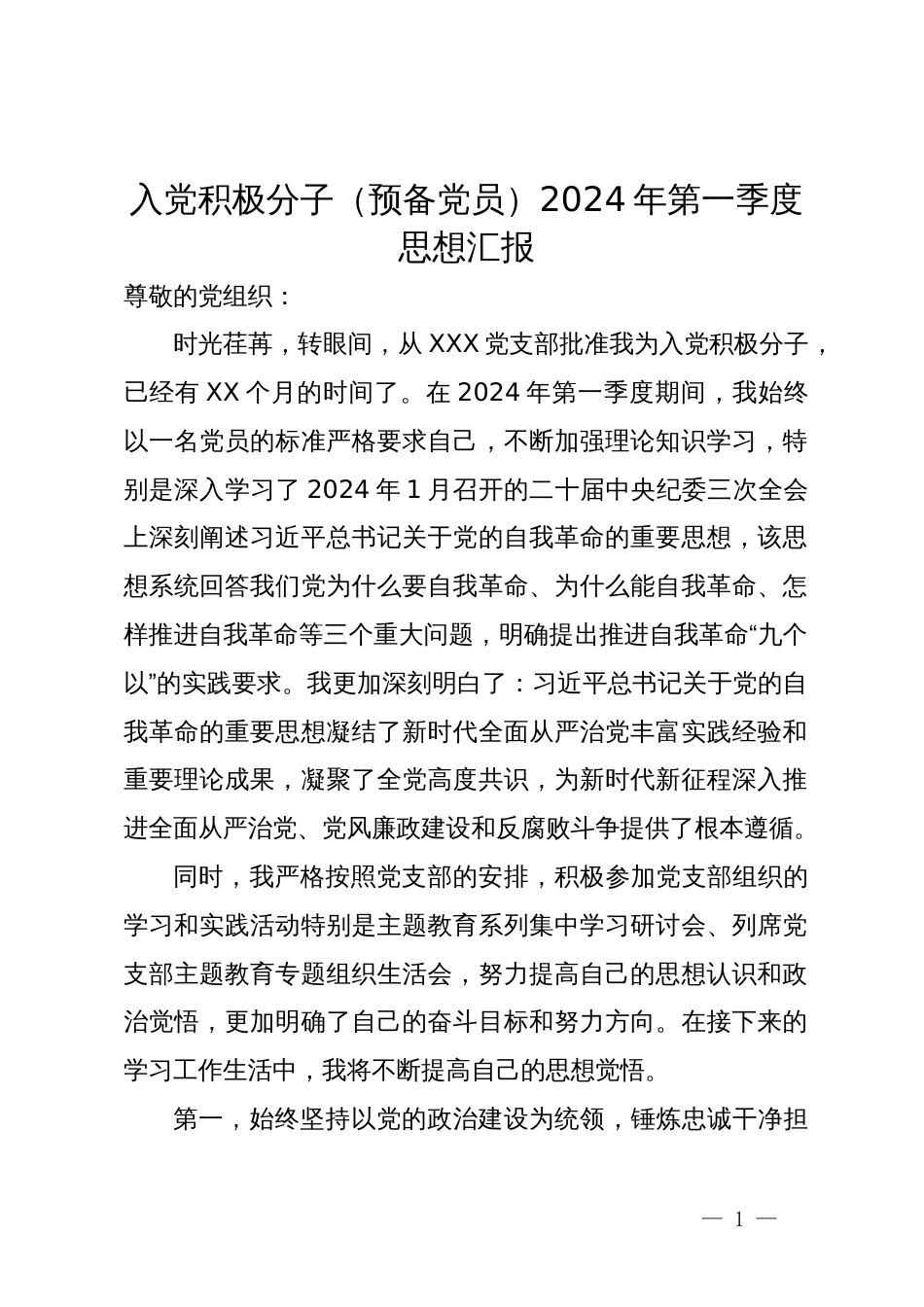 入党积极分子（预备党员）2024年第一季度思想汇报

尊敬的党组织：

时光荏苒，转眼间，从XXX党支部批准我为入党积极分子，已经有XX个月的时间了。在2024年第一季度期间，我始终以一名党员的标准严格要求自己，不断加强理论知识学习，特别是深入学习了2024年1月召开的二十届中央纪委三次全会上深刻阐述习近平总书记关于党的自我革命的重要思想，该思想系统回答我们党为什么要自我革命、为什么能自我革命、怎样推进自我革命等三个重大问题，明确提出推进自我革命“九个以”的实践要求。我更加深刻明白了：习近平总书记关于党的自我革命的重要思想凝结了新时代全面从严治党丰富实践经验和重要理论成果，凝聚了全党高度共识，为新时代新征程深入推进全面从严治党、党风廉政建设和反腐败斗争提供了根本遵循。

同时，我严格按照党支部的安排，积极参加党支部组织的学习和实践活动特别是主题教育系列集中学习研讨会、列席党支部主题教育专题组织生活会，努力提高自己的思想认识和政治觉悟，更加明确了自己的奋斗目标和努力方向。在接下来的学习工作生活中，我将不断提高自己的思想觉悟。

第一，始终坚持以党的政治建设为统领，锤炼忠诚干净担

— 1 —